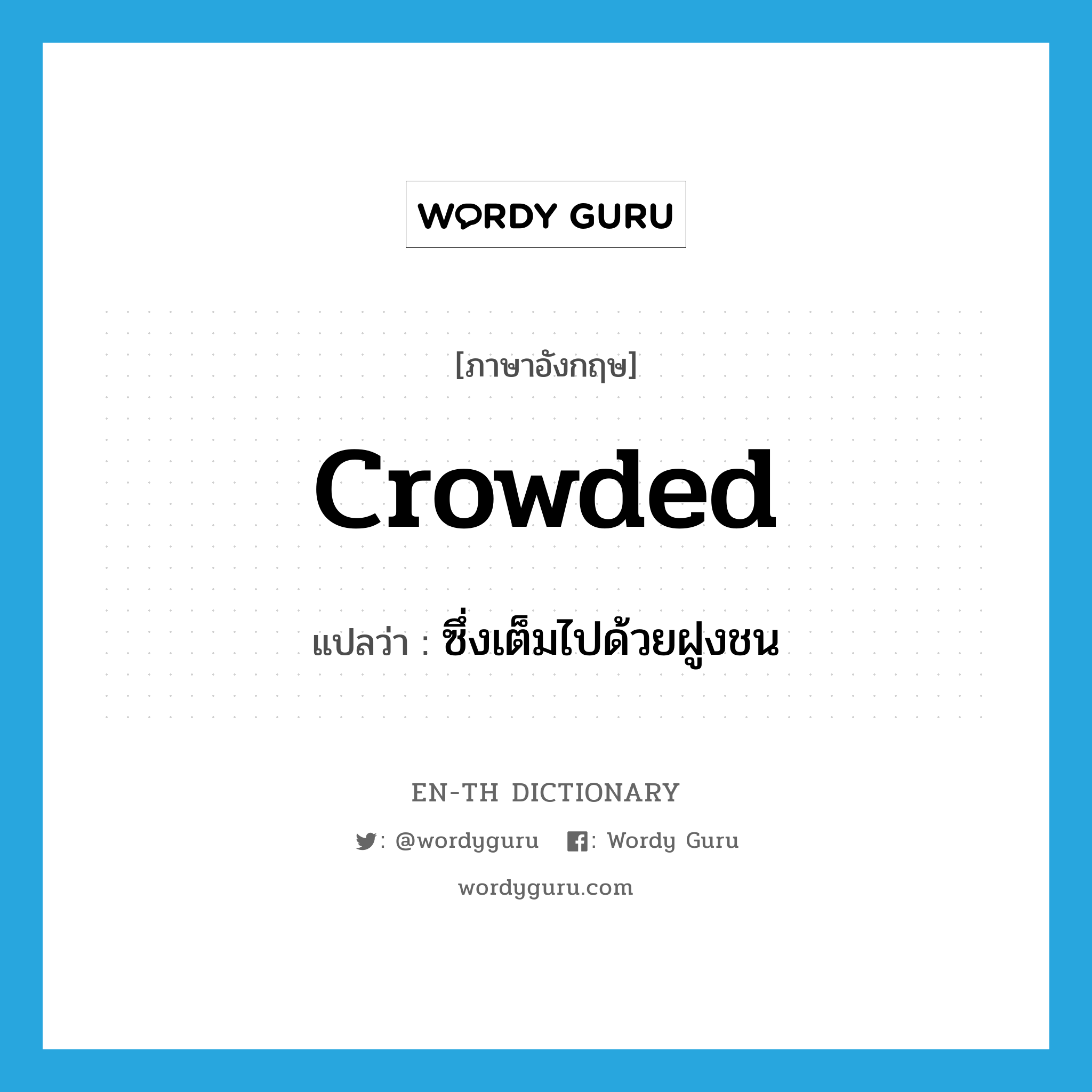 WORDY GURU

[ภาษาอังกฤษ]

crowded

แปลว่า : ซึ่งเต็มไปด้วยฝูงชน

EN-TH DICTIONARY

: @wordyguru : Wordy Guru

wordyguru.com